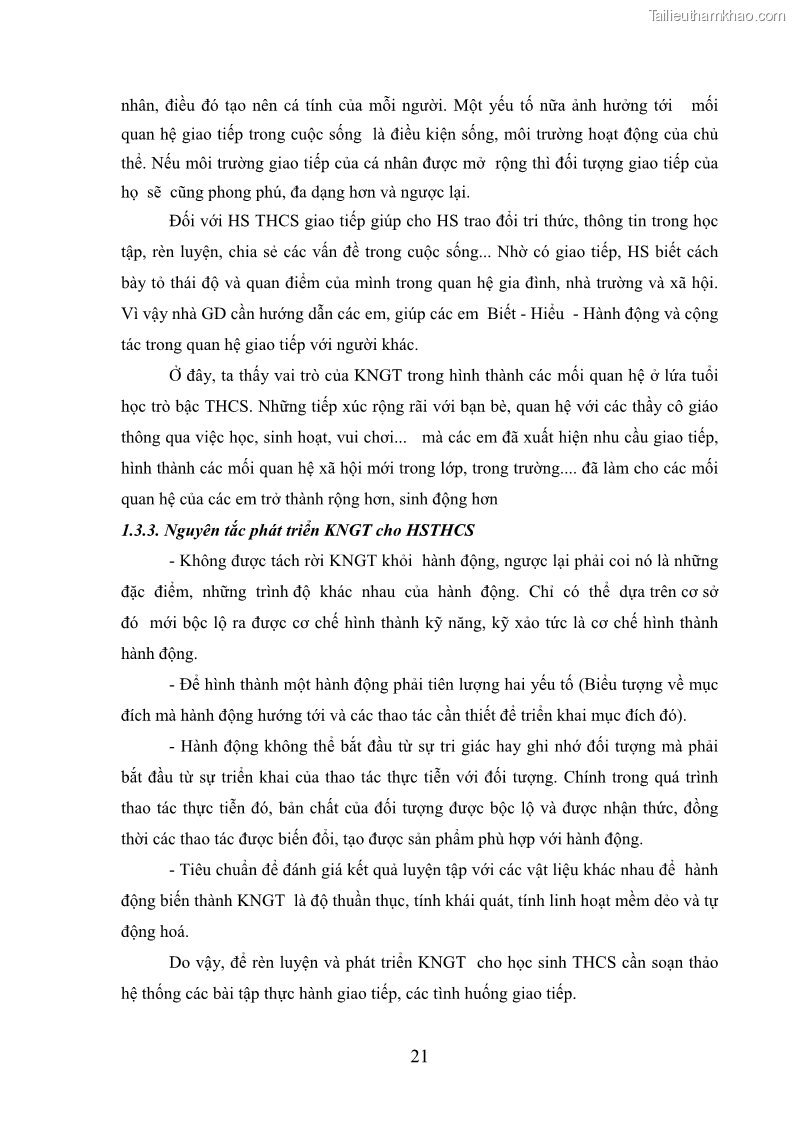 Tailieuthamkhao.com

nhân, điều đó tạo nên cá tính của mỗi người. Một yếu tố nữa ảnh hưởng tới mối quan hệ giao tiếp trong cuộc sống là điều kiện sống, môi trường hoạt động của chủ thể. Nếu môi trường giao tiếp của cá nhân được mở rộng thì đối tượng giao tiếp của họ sẽ cũng phong phú, đa dạng hơn và ngược lại.

Đối với HS THCS giao tiếp giúp cho HS trao đổi tri thức, thông tin trong học tập, rèn luyện, chia sẻ các vấn đề trong cuộc sống... Nhờ có giao tiếp, HS biết cách bày tỏ thái độ và quan điểm của mình trong quan hệ gia đình, nhà trường và xã hội. Vì vậy nhà GD cần hướng dẫn các em, giúp các em Biết - Hiểu - Hành động và cộng tác trong quan hệ giao tiếp với người khác.

Ở đây, ta thấy vai trò của KNGT trong hình thành các mối quan hệ ở lứa tuổi học trò bậc THCS. Những tiếp xúc rộng rãi với bạn bè, quan hệ với các thầy cô giáo thông qua việc học, sinh hoạt, vui chơi... mà các em đã xuất hiện nhu cầu giao tiếp, hình thành các mối quan hệ xã hội mới trong lớp, trong trường.... đã làm cho các mối quan hệ của các em trở thành rộng hơn, sinh động hơn

1.3.3. Nguyên tắc phát triển KNGT cho HSTHCS

- Không được tách rời KNGT khỏi hành động, ngược lại phải coi nó là những đặc điểm, những trình độ khác nhau của hành động. Chỉ có thể dựa trên cơ sở đó mới bộc lộ ra được cơ chế hình thành kỹ năng, kỹ xảo tức là cơ chế hình thành hành động.

- Để hình thành một hành động phải tiên lượng hai yếu tố (Biểu tượng về mục đích mà hành động hướng tới và các thao tác cần thiết để triển khai mục đích đó).

- Hành động không thể bắt đầu từ sự tri giác hay ghi nhớ đối tượng mà phải bắt đầu từ sự triển khai của thao tác thực tiễn với đối tượng. Chính trong quá trình thao tác thực tiễn đó, bản chất của đối tượng được bộc lộ và được nhận thức, đồng thời các thao tác được biến đổi, tạo được sản phẩm phù hợp với hành động.

- Tiêu chuẩn để đánh giá kết quả luyện tập với các vật liệu khác nhau để hành động biến thành KNGT là độ thuần thục, tính khái quát, tính linh hoạt mềm dẻo và tự động hoá.

Do vậy, để rèn luyện và phát triển KNGT cho học sinh THCS cần soạn thảo hệ thống các bài tập thực hành giao tiếp, các tình huống giao tiếp.

21